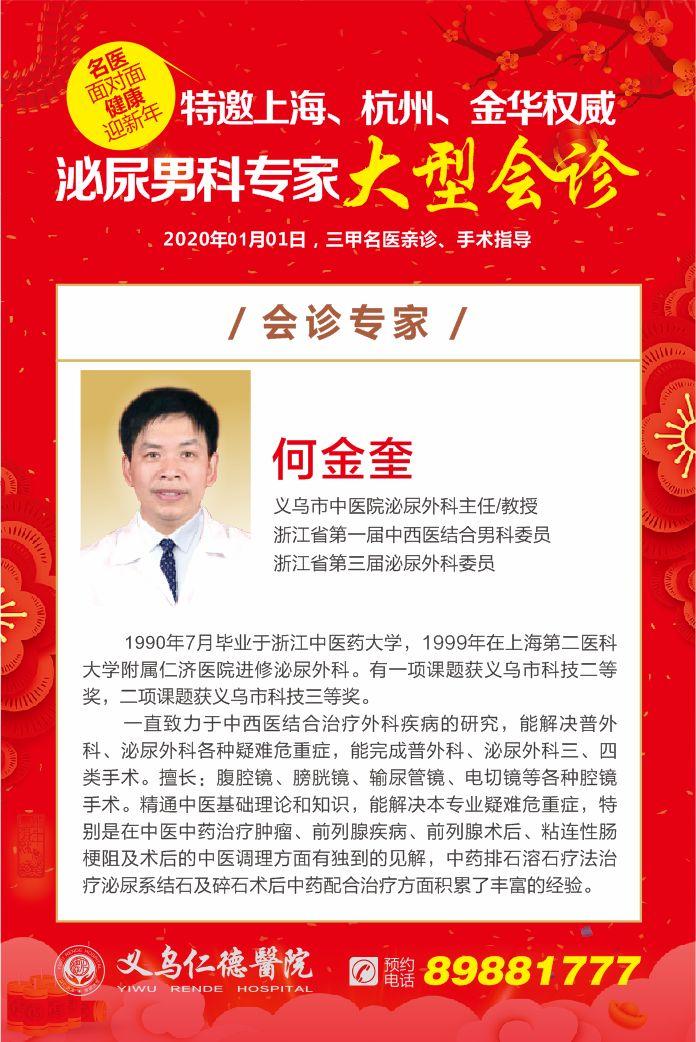 名医
面对面
健康
迎新年

特邀上海、杭州、金华权威
泌尿男科专家大型会诊

2020年01月01日，三甲名医亲诊、手术指导

/ 会诊专家 /

何金奎

义乌市中医院泌尿外科主任/教授
浙江省第一届中西医结合男科委员
浙江省第三届泌尿外科委员

1990年7月毕业于浙江中医药大学，1999年在上海第二医科大学附属仁济医院进修泌尿外科。有一项课题获义乌市科技二等奖，二项课题获义乌市科技三等奖。

一直致力于中西医结合治疗外科疾病的研究，能解决普外科、泌尿外科各种疑难危重症，能完成普外科、泌尿外科三、四类手术。擅长：腹腔镜、膀胱镜、输尿管镜、电切镜等各种腔镜手术。精通中医基础理论和知识，能解决本专业疑难危重症，特别是在中医中药治疗肿瘤、前列腺疾病、前列腺术后、粘连性肠梗阻及术后的中医调理方面有独到的见解，中药排石溶石疗法治疗泌尿系结石及碎石术后中药配合治疗方面积累了丰富的经验。

义乌仁德醫院
YIWU RENDE HOSPITAL

预约电话 89881777